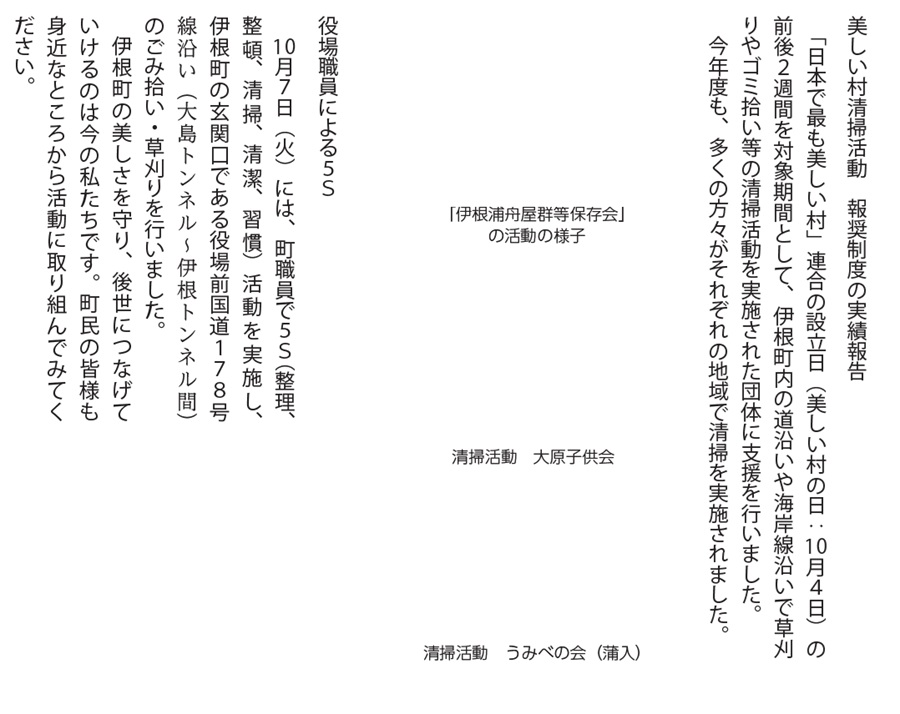 美しい村清掃活動　報奨制度の実績報告

「日本で最も美しい村」連合の設立日（美しい村の日：10月4日）の前後2週間を対象期間として、伊根町内の道沿いや海岸線沿いで草刈りやゴミ拾い等の清掃活動を実施された団体に支援を行いました。

今年度も、多くの方々がそれぞれの地域で清掃を実施されました。

「伊根浦舟屋群等保存会」の活動の様子

清掃活動　大原子供会

清掃活動　うみべの会（蒲入）

役場職員による5S

10月7日（火）には、町職員で5S（整理、整頓、清掃、清潔、習慣）活動を実施し、伊根町の玄関口である役場前国道178号線沿い（大島トンネル～伊根トンネル間）のごみ拾い・草刈りを行いました。

伊根町の美しさを守り、後世につなげていけるのは今の私たちです。町民の皆様も身近なところから活動に取り組んでみてください。